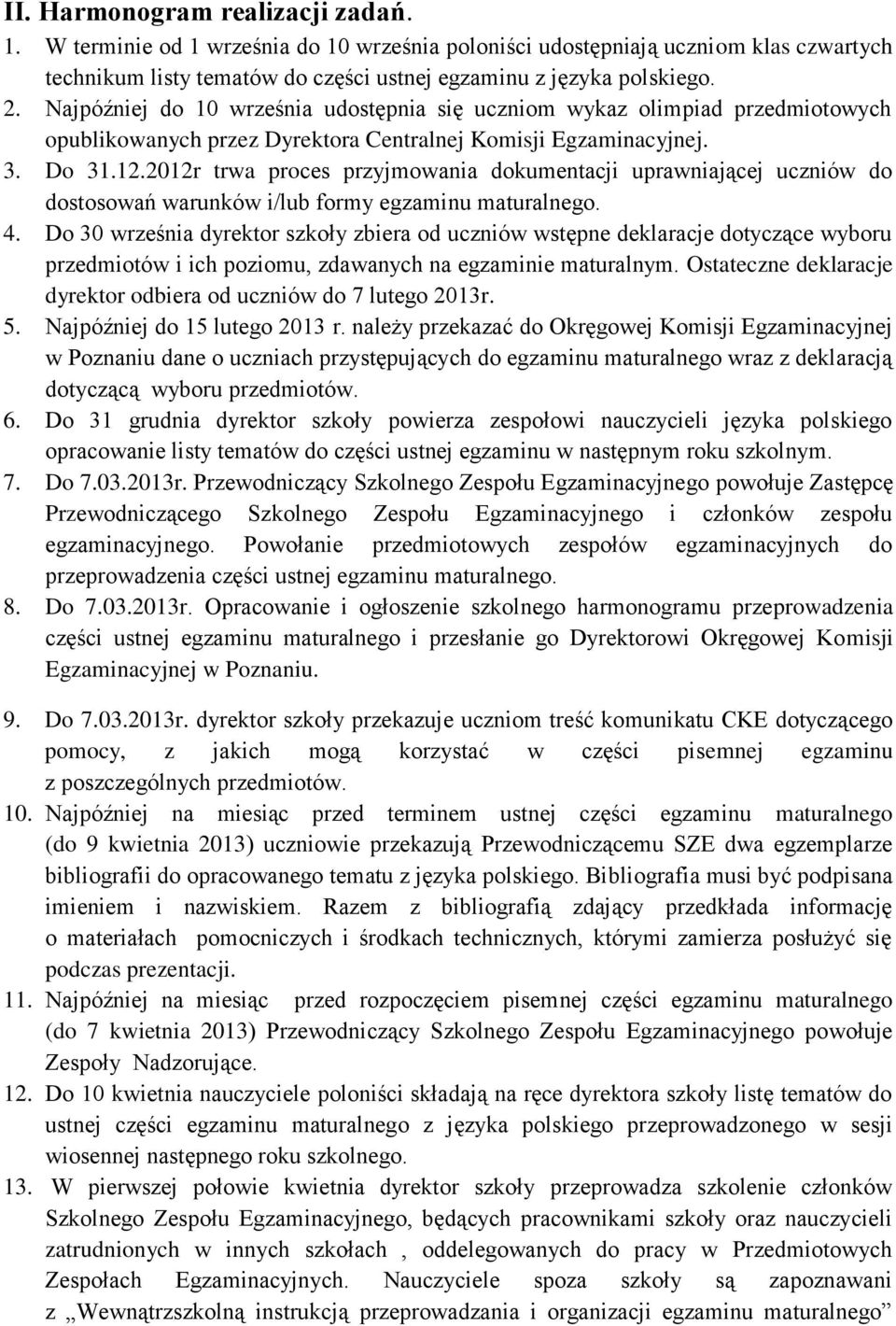 II. Harmonogram realizacji zadań.

1. W terminie od 1 września do 10 września poloniści udostępniają uczniom klas czwartych technikum listy tematów do części ustnej egzaminu z języka polskiego.

2. Najpóźniej do 10 września udostępnia się uczniom wykaz olimpiad przedmiotowych opublikowanych przez Dyrektora Centralnej Komisji Egzaminacyjnej.

3. Do 31.12.2012r trwa proces przyjmowania dokumentacji uprawniającej uczniów do dostosowań warunków i/lub formy egzaminu maturalnego.

4. Do 30 września dyrektor szkoły zbiera od uczniów wstępne deklaracje dotyczące wyboru przedmiotów i ich poziomu, zdawanych na egzaminie maturalnym. Ostateczne deklaracje dyrektor odbiera od uczniów do 7 lutego 2013r.

5. Najpóźniej do 15 lutego 2013 r. należy przekazać do Okręgowej Komisji Egzaminacyjnej w Poznaniu dane o uczniach przystępujących do egzaminu maturalnego wraz z deklaracją dotyczącą wyboru przedmiotów.

6. Do 31 grudnia dyrektor szkoły powierza zespołowi nauczycieli języka polskiego opracowanie listy tematów do części ustnej egzaminu w następnym roku szkolnym.

7. Do 7.03.2013r. Przewodniczący Szkolnego Zespołu Egzaminacyjnego powołuje Zastępcę Przewodniczącego Szkolnego Zespołu Egzaminacyjnego i członków zespołu egzaminacyjnego. Powołanie przedmiotowych zespołów egzaminacyjnych do przeprowadzenia części ustnej egzaminu maturalnego.

8. Do 7.03.2013r. Opracowanie i ogłoszenie szkolnego harmonogramu przeprowadzenia części ustnej egzaminu maturalnego i przesłanie go Dyrektorowi Okręgowej Komisji Egzaminacyjnej w Poznaniu.

9. Do 7.03.2013r. dyrektor szkoły przekazuje uczniom treść komunikatu CKE dotyczącego pomocy, z jakich mogą korzystać w części pisemnej egzaminu z poszczególnych przedmiotów.

10. Najpóźniej na miesiąc przed terminem ustnej części egzaminu maturalnego (do 9 kwietnia 2013) uczniowie przekazują Przewodniczącemu SZE dwa egzemplarze bibliografii do opracowanego tematu z języka polskiego. Bibliografia musi być podpisana imieniem i nazwiskiem. Razem z bibliografią zdający przedkłada informację o materiałach pomocniczych i środkach technicznych, którymi zamierza posłużyć się podczas prezentacji.

11. Najpóźniej na miesiąc przed rozpoczęciem pisemnej części egzaminu maturalnego (do 7 kwietnia 2013) Przewodniczący Szkolnego Zespołu Egzaminacyjnego powołuje Zespoły Nadzorujące.

12. Do 10 kwietnia nauczyciele poloniści składają na ręce dyrektora szkoły listę tematów do ustnej części egzaminu maturalnego z języka polskiego przeprowadzonego w sesji wiosennej następnego roku szkolnego.

13. W pierwszej połowie kwietnia dyrektor szkoły przeprowadza szkolenie członków Szkolnego Zespołu Egzaminacyjnego, będących pracownikami szkoły oraz nauczycieli zatrudnionych w innych szkołach , oddelegowanych do pracy w Przedmiotowych Zespołach Egzaminacyjnych. Nauczyciele spoza szkoły są zapoznawani z „Wewnątrzszkolną instrukcją przeprowadzania i organizacji egzaminu maturalnego”